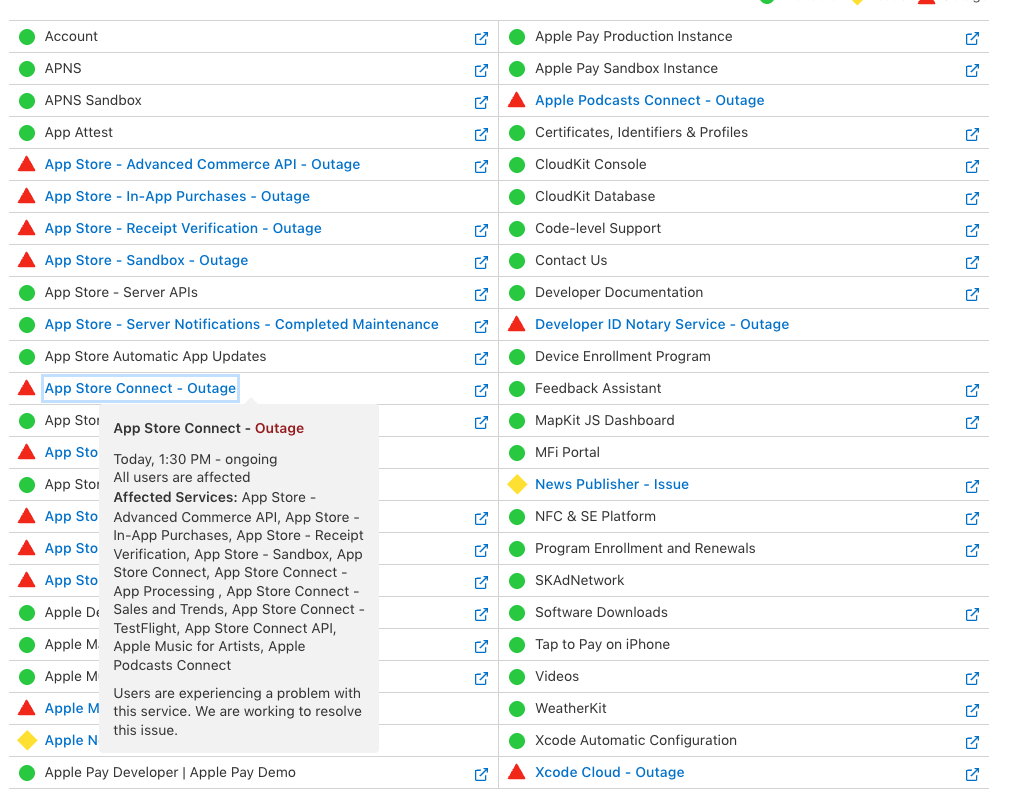 Account
APNS
APNS Sandbox
App Attest
App Store - Advanced Commerce API - Outage
App Store - In-App Purchases - Outage
App Store - Receipt Verification - Outage
App Store - Sandbox - Outage
App Store - Server APIs
App Store - Server Notifications - Completed Maintenance
App Store Automatic App Updates
App Store Connect - Outage
App Stor
App Sto
App Stor
App Sto
App Sto
App Sto
Apple De
Apple M
Apple M
Apple M
Apple N
Apple Pay Developer | Apple Pay Demo

App Store Connect - Outage

Today, 1:30 PM - ongoing
All users are affected
Affected Services: App Store - Advanced Commerce API, App Store - In-App Purchases, App Store - Receipt Verification, App Store - Sandbox, App Store Connect, App Store Connect - App Processing , App Store Connect - Sales and Trends, App Store Connect - TestFlight, App Store Connect API, Apple Music for Artists, Apple Podcasts Connect

Users are experiencing a problem with this service. We are working to resolve this issue.

Apple Pay Production Instance
Apple Pay Sandbox Instance
Apple Podcasts Connect - Outage
Certificates, Identifiers & Profiles
CloudKit Console
CloudKit Database
Code-level Support
Contact Us
Developer Documentation
Developer ID Notary Service - Outage
Device Enrollment Program
Feedback Assistant
MapKit JS Dashboard
MFi Portal
News Publisher - Issue
NFC & SE Platform
Program Enrollment and Renewals
SKAdNetwork
Software Downloads
Tap to Pay on iPhone
Videos
WeatherKit
Xcode Automatic Configuration
Xcode Cloud - Outage